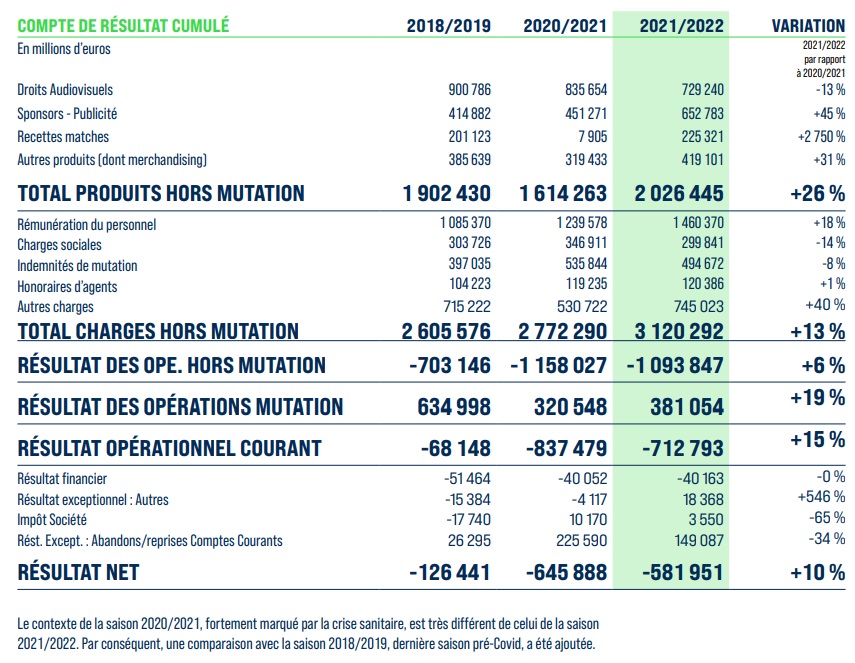 | COMPTE DE RÉSULTAT CUMULÉ | 2018/2019 | 2020/2021 | 2021/2022 | VARIATION |
|---|---|---|---|---|
| En millions d'euros | | | | 2021/2022 par rapport à 2020/2021 |
| Droits Audiovisuels | 900 786 | 835 654 | 729 240 | -13 % |
| Sponsors - Publicité | 414 882 | 451 271 | 652 783 | +45 % |
| Recettes matches | 201 123 | 7 905 | 225 321 | +2 750 % |
| Autres produits (dont merchandising) | 385 639 | 319 433 | 419 101 | +31 % |
| TOTAL PRODUITS HORS MUTATION | 1 902 430 | 1 614 263 | 2 026 445 | +26 % |
| Rémunération du personnel | 1 085 370 | 1 239 578 | 1 460 370 | +18 % |
| Charges sociales | 303 726 | 346 911 | 299 841 | -14 % |
| Indemnités de mutation | 397 035 | 535 844 | 494 672 | -8 % |
| Honoraires d'agents | 104 223 | 119 235 | 120 386 | +1 % |
| Autres charges | 715 222 | 530 722 | 745 023 | +40 % |
| TOTAL CHARGES HORS MUTATION | 2 605 576 | 2 772 290 | 3 120 292 | +13 % |
| RÉSULTAT DES OPE. HORS MUTATION | -703 146 | -1 158 027 | -1 093 847 | +6 % |
| RÉSULTAT DES OPÉRATIONS MUTATION | 634 998 | 320 548 | 381 054 | +19 % |
| RÉSULTAT OPÉRATIONNEL COURANT | -68 148 | -837 479 | -712 793 | +15 % |
| Résultat financier | -51 464 | -40 052 | -40 163 | -0 % |
| Résultat exceptionnel : Autres | -15 384 | -4 117 | 18 368 | +546 % |
| Impôt Société | -17 740 | 10 170 | 3 550 | -65 % |
| Rést. Except. : Abandons/reprises Comptes Courants | 26 295 | 225 590 | 149 087 | -34 % |
| RÉSULTAT NET | -126 441 | -645 888 | -581 951 | +10 % |

Le contexte de la saison 2020/2021, fortement marqué par la crise sanitaire, est très différent de celui de la saison 2021/2022. Par conséquent, une comparaison avec la saison 2018/2019, dernière saison pré-Covid, a été ajoutée.